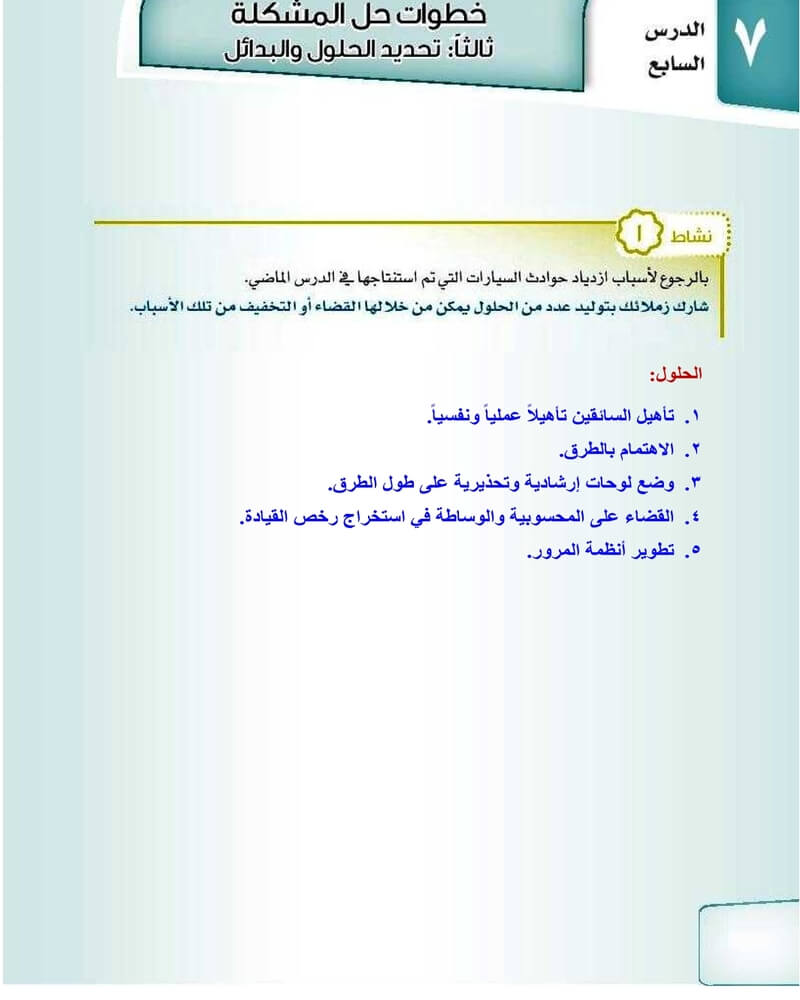 ٧ الدرس السابع

خطوات حل المشكلة
ثالثاً: تحديد الحلول والبدائل

نشاط ١

بالرجوع لأسباب ازدياد حوادث السيارات التي تم استنتاجها في الدرس الماضي.
شارك زملائك بتوليد عدد من الحلول يمكن من خلالها القضاء أو التخفيف من تلك الأسباب.

الحلول:

١. تأهيل السائقين تأهيلاً عملياً ونفسياً.
٢. الاهتمام بالطرق.
٣. وضع لوحات إرشادية وتحذيرية على طول الطرق.
٤. القضاء على المحسوبية والوساطة في استخراج رخص القيادة.
٥. تطوير أنظمة المرور.